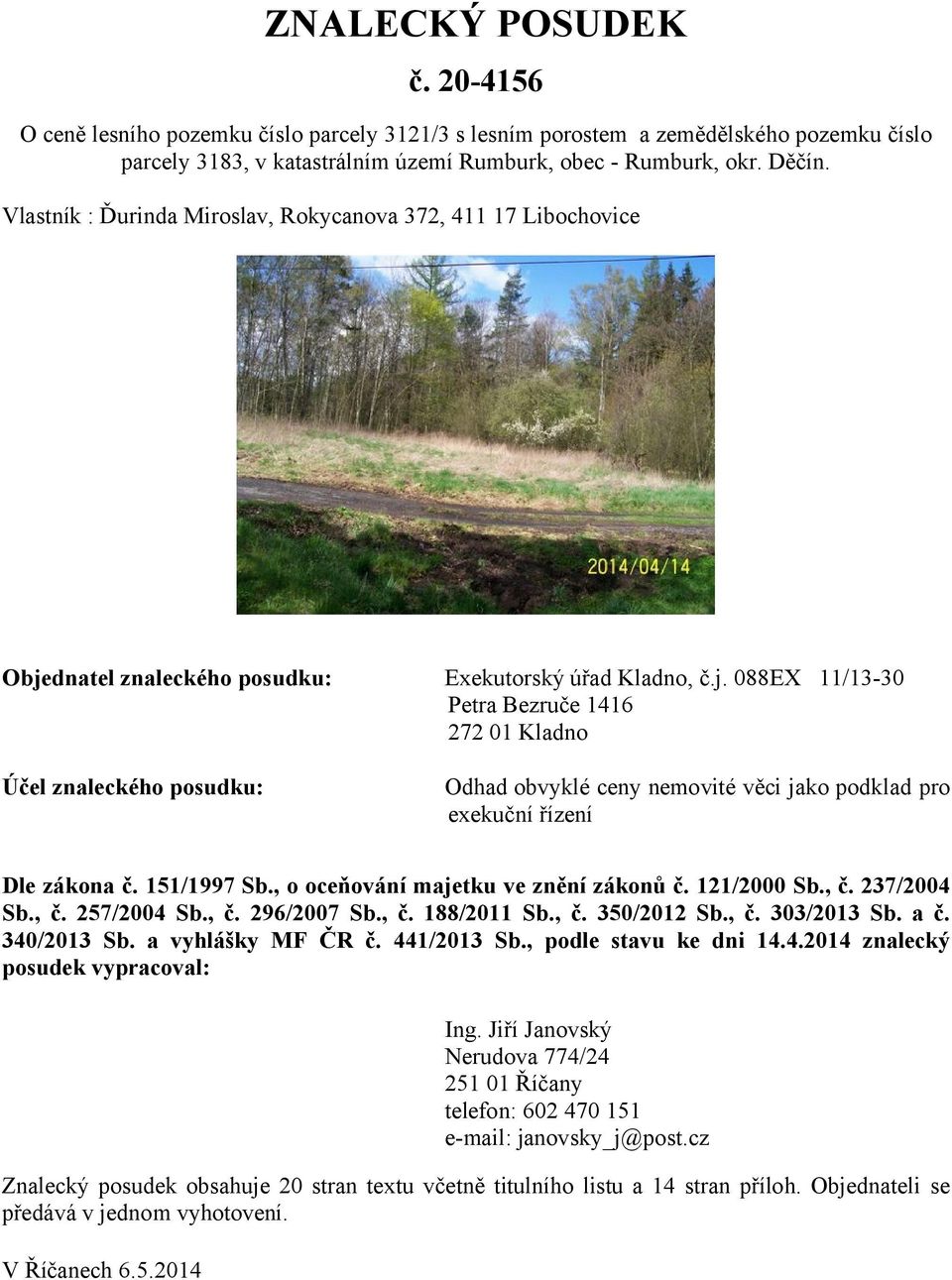 ZNALECKÝ POSUDEK
č. 20-4156

O ceně lesního pozemku číslo parcely 3121/3 s lesním porostem a zemědělského pozemku číslo parcely 3183, v katastrálním území Rumburk, obec - Rumburk, okr. Děčín.

Vlastník : Ďurinda Miroslav, Rokycanova 372, 411 17 Libochovice

2014/04/14

Objednatel znaleckého posudku: Exekutorský úřad Kladno, č.j. 088EX 11/13-30
Petra Bezruče 1416
272 01 Kladno

Účel znaleckého posudku: Odhad obvyklé ceny nemovité věci jako podklad pro exekuční řízení

Dle zákona č. 151/1997 Sb., o oceňování majetku ve znění zákonů č. 121/2000 Sb., č. 237/2004 Sb., č. 257/2004 Sb., č. 296/2007 Sb., č. 188/2011 Sb., č. 350/2012 Sb., č. 303/2013 Sb. a č. 340/2013 Sb. a vyhlášky MF ČR č. 441/2013 Sb., podle stavu ke dni 14.4.2014 znalecký posudek vypracoval:

Ing. Jiří Janovský
Nerudova 774/24
251 01 Říčany
telefon: 602 470 151
e-mail: janovsky_j@post.cz

Znalecký posudek obsahuje 20 stran textu včetně titulního listu a 14 stran příloh. Objednateli se předává v jednom vyhotovení.

V Říčanech 6.5.2014